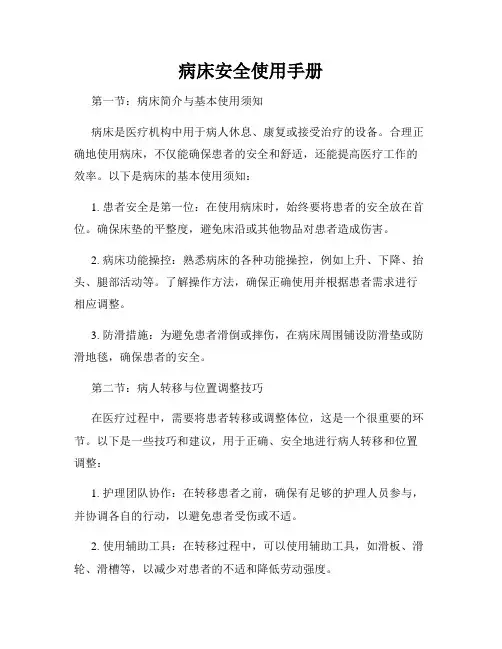 病床安全使用手册

第一节：病床简介与基本使用须知

病床是医疗机构中用于病人休息、康复或接受治疗的设备。合理正确地使用病床，不仅能确保患者的安全和舒适，还能提高医疗工作的效率。以下是病床的基本使用须知：

1. 患者安全是第一位：在使用病床时，始终要将患者的安全放在首位。确保床垫的平整度，避免床沿或其他物品对患者造成伤害。

2. 病床功能操控：熟悉病床的各种功能操控，例如上升、下降、抬头、腿部活动等。了解操作方法，确保正确使用并根据患者需求进行相应调整。

3. 防滑措施：为避免患者滑倒或摔伤，在病床周围铺设防滑垫或防滑地毯，确保患者的安全。

第二节：病人转移与位置调整技巧

在医疗过程中，需要将患者转移或调整体位，这是一个很重要的环节。以下是一些技巧和建议，用于正确、安全地进行病人转移和位置调整：

1. 护理团队协作：在转移患者之前，确保有足够的护理人员参与，并协调各自的行动，以避免患者受伤或不适。

2. 使用辅助工具：在转移过程中，可以使用辅助工具，如滑板、滑轮、滑槽等，以减少对患者的不适和降低劳动强度。